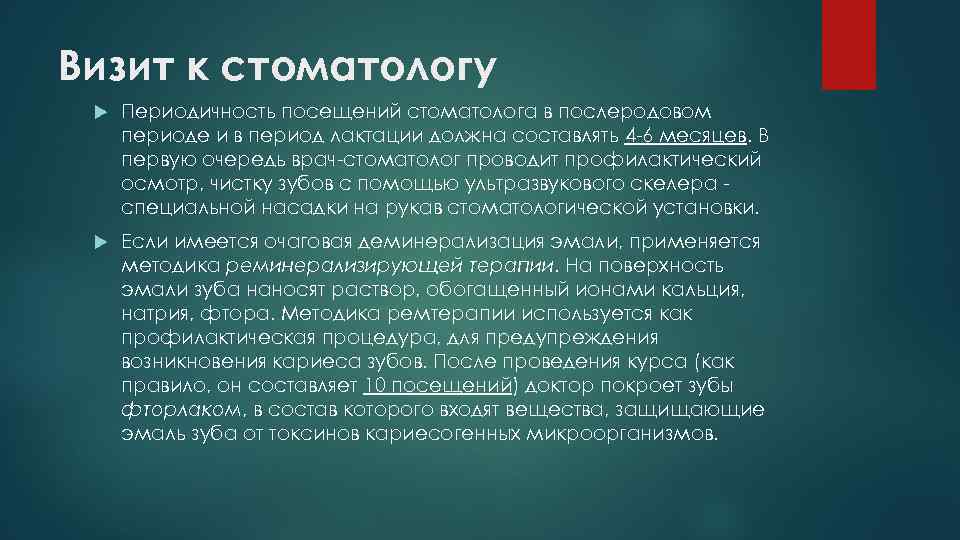 Визит к стоматологу

Периодичность посещений стоматолога в послеродовом периоде и в период лактации должна составлять 4-6 месяцев. В первую очередь врач-стоматолог проводит профилактический осмотр, чистку зубов с помощью ультразвукового скелера - специальной насадки на рукав стоматологической установки.

Если имеется очаговая деминерализация эмали, применяется методика реминерализирующей терапии. На поверхность эмали зуба наносят раствор, обогащенный ионами кальция, натрия, фтора. Методика ремтерапии используется как профилактическая процедура, для предупреждения возникновения кариеса зубов. После проведения курса (как правило, он составляет 10 посещений) доктор покроет зубы фторлаком, в состав которого входят вещества, защищающие эмаль зуба от токсинов кариесогенных микроорганизмов.